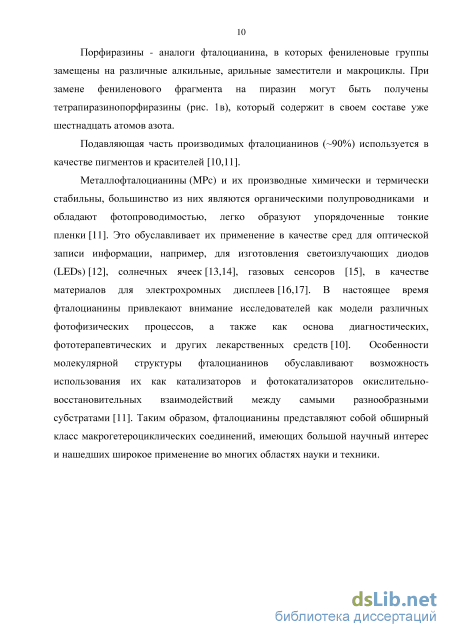 10

Порфиразины - аналоги фталоцианина, в которых фениленовые группы замещены на различные алкильные, арильные заместители и макроциклы. При замене фениленового фрагмента на пиразин могут быть получены тетрапиразинопорфиразины (рис. 1в), который содержит в своем составе уже шестнадцать атомов азота.

Подавляющая часть производимых фталоцианинов (~90%) используется в качестве пигментов и красителей [10,11].

Металлофталоцианины (MPc) и их производные химически и термически стабильны, большинство из них являются органическими полупроводниками и обладают фотопроводимостью, легко образуют упорядоченные тонкие пленки [11]. Это обуславливает их применение в качестве сред для оптической записи информации, например, для изготовления светоизлучающих диодов (LEDs) [12], солнечных ячеек [13,14], газовых сенсоров [15], в качестве материалов для электрохромных дисплеев [16,17]. В настоящее время фталоцианины привлекают внимание исследователей как модели различных фотофизических процессов, а также как основа диагностических, фототерапевтических и других лекарственных средств [10]. Особенности молекулярной структуры фталоцианинов обуславливают возможность использования их как катализаторов и фотокатализаторов окислительно-восстановительных взаимодействий между самыми разнообразными субстратами [11]. Таким образом, фталоцианины представляют собой обширный класс макрогетероциклических соединений, имеющих большой научный интерес и нашедших широкое применение во многих областях науки и техники.

dsLib.net
библиотека диссертаций